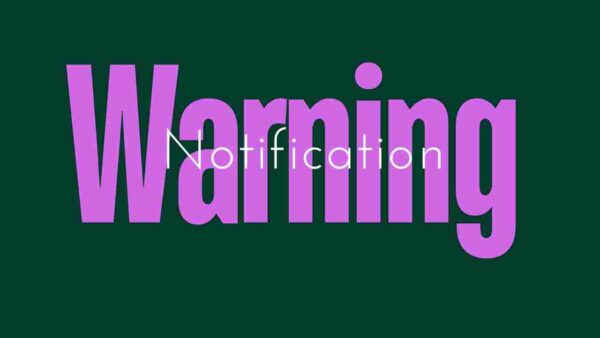 Warning
Notification